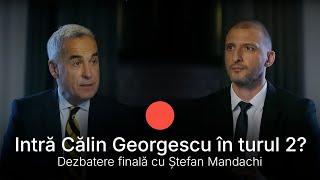 Intră Călin Georgescu în turul 2?
Dezbatere finală cu Ștefan Mandachi